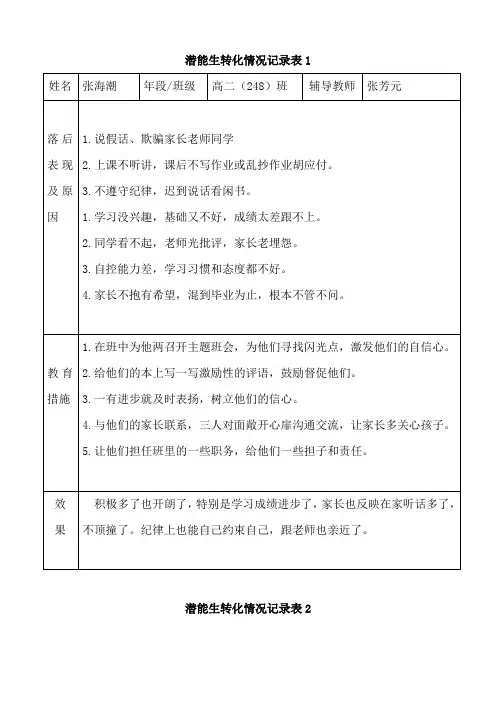 潜能生转化情况记录表 1

| 姓名 | 张海潮 | 年段/班级 | 高二（248）班 | 辅导教师 | 张芳元 |
|---|---|---|---|---|---|
| 落后表现及原因 | 1.说假话、欺骗家长老师同学<br>2.上课不听讲，课后不写作业或乱抄作业胡应付。<br>3.不遵守纪律，迟到说话看闲书。<br>1.学习没兴趣，基础又不好，成绩太差跟不上。<br>2.同学看不起，老师光批评，家长老埋怨。<br>3.自控能力差，学习习惯和态度都不好。<br>4.家长不抱有希望，混到毕业为止，根本不管不问。 | | | | |
| 教育措施 | 1.在班中为他两召开主题班会，为他们寻找闪光点，激发他们的自信心。<br>2.给他们的本上写一写激励性的评语，鼓励督促他们。<br>3.一有进步就及时表扬，树立他们的信心。<br>4.与他们的家长联系，三人对面敞开心扉沟通交流，让家长多关心孩子。<br>5.让他们担任班里的一些职务，给他们一些担子和责任。 | | | | |
| 效果 | 积极多了也开朗了，特别是学习成绩进步了，家长也反映在家听话多了，不顶撞了。纪律上也能自己约束自己，跟老师也亲近了。 | | | | |

潜能生转化情况记录表 2